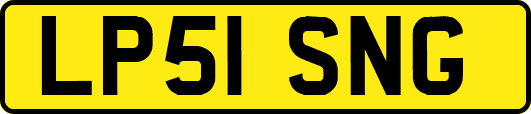 LP51 SNG